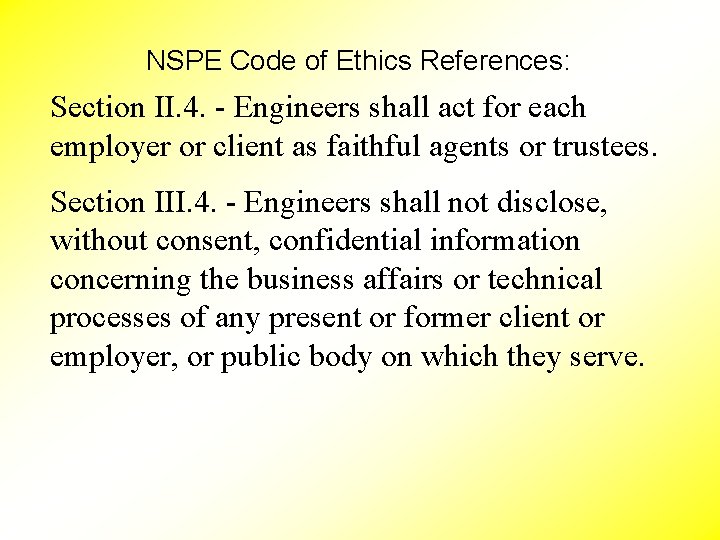 NSPE Code of Ethics References:

Section II.4. - Engineers shall act for each employer or client as faithful agents or trustees.

Section III.4. - Engineers shall not disclose, without consent, confidential information concerning the business affairs or technical processes of any present or former client or employer, or public body on which they serve.